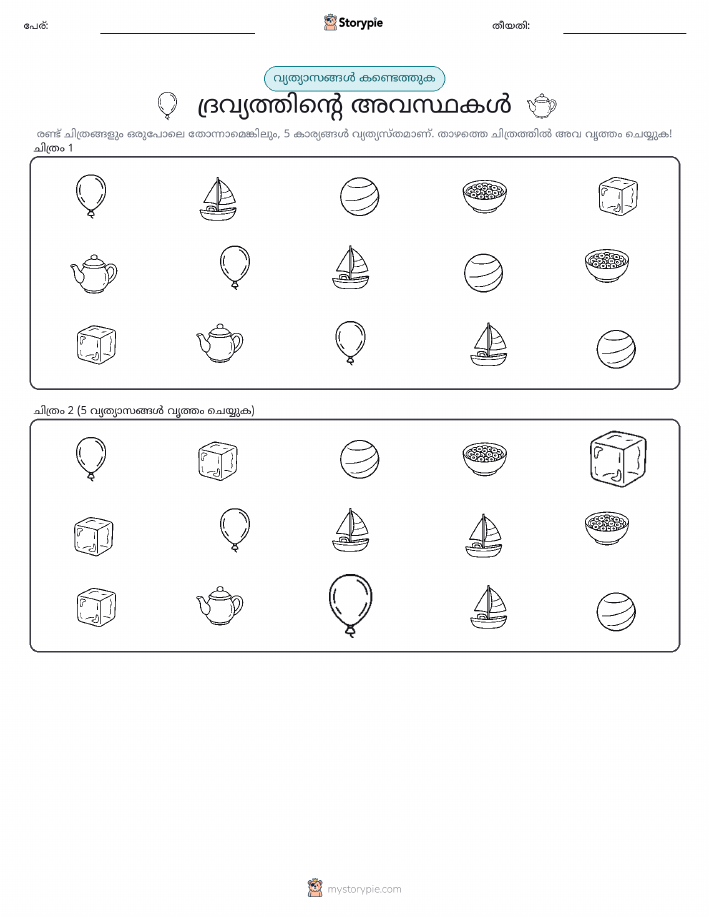 പേര്: Storypie തീയതി:

വ്യത്യാസങ്ങൾ കണ്ടെത്തുക

ദ്രവ്യത്തിന്റെ അവസ്ഥകൾ

രണ്ട് ചിത്രങ്ങളും ഒരുപോലെ തോന്നാമെങ്കിലും, 5 കാര്യങ്ങൾ വ്യത്യസ്തമാണ്. താഴത്തെ ചിത്രത്തിൽ അവ വൃത്തം ചെയ്യുക!

ചിത്രം 1

ചിത്രം 2 (5 വ്യത്യാസങ്ങൾ വൃത്തം ചെയ്യുക)

mystorypie.com